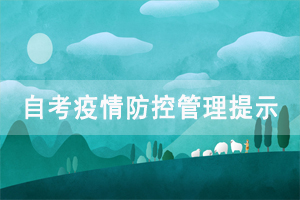 自考疫情防控管理提示